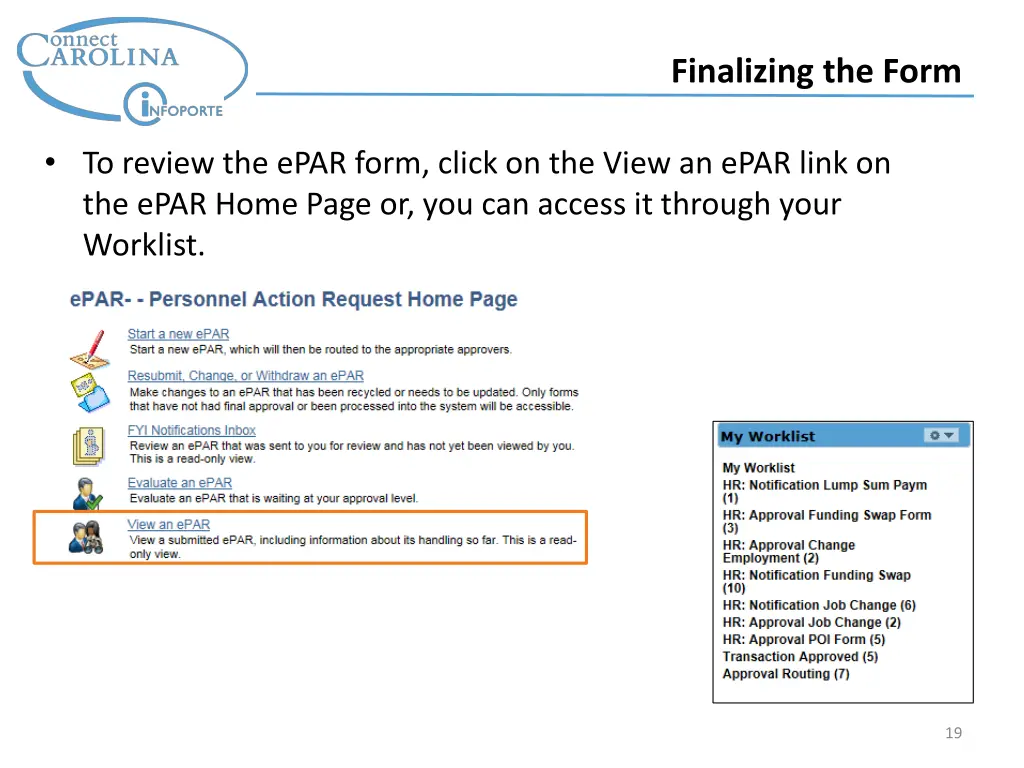 Connect CAROLINA

INFOPORTE

Finalizing the Form

• To review the ePAR form, click on the View an ePAR link on the ePAR Home Page or, you can access it through your Worklist.

ePAR- - Personnel Action Request Home Page

Start a new ePAR
Start a new ePAR, which will then be routed to the appropriate approvers.

Resubmit, Change, or Withdraw an ePAR
Make changes to an ePAR that has been recycled or needs to be updated. Only forms that have not had final approval or been processed into the system will be accessible.

FYI Notifications Inbox
Review an ePAR that was sent to you for review and has not yet been viewed by you. This is a read-only view.

Evaluate an ePAR
Evaluate an ePAR that is waiting at your approval level.

View an ePAR
View a submitted ePAR, including information about its handling so far. This is a read-only view.

My Worklist

My Worklist
HR: Notification Lump Sum Paym (1)
HR: Approval Funding Swap Form (3)
HR: Approval Change Employment (2)
HR: Notification Funding Swap (10)
HR: Notification Job Change (6)
HR: Approval Job Change (2)
HR: Approval POI Form (5)
Transaction Approved (5)
Approval Routing (7)

19